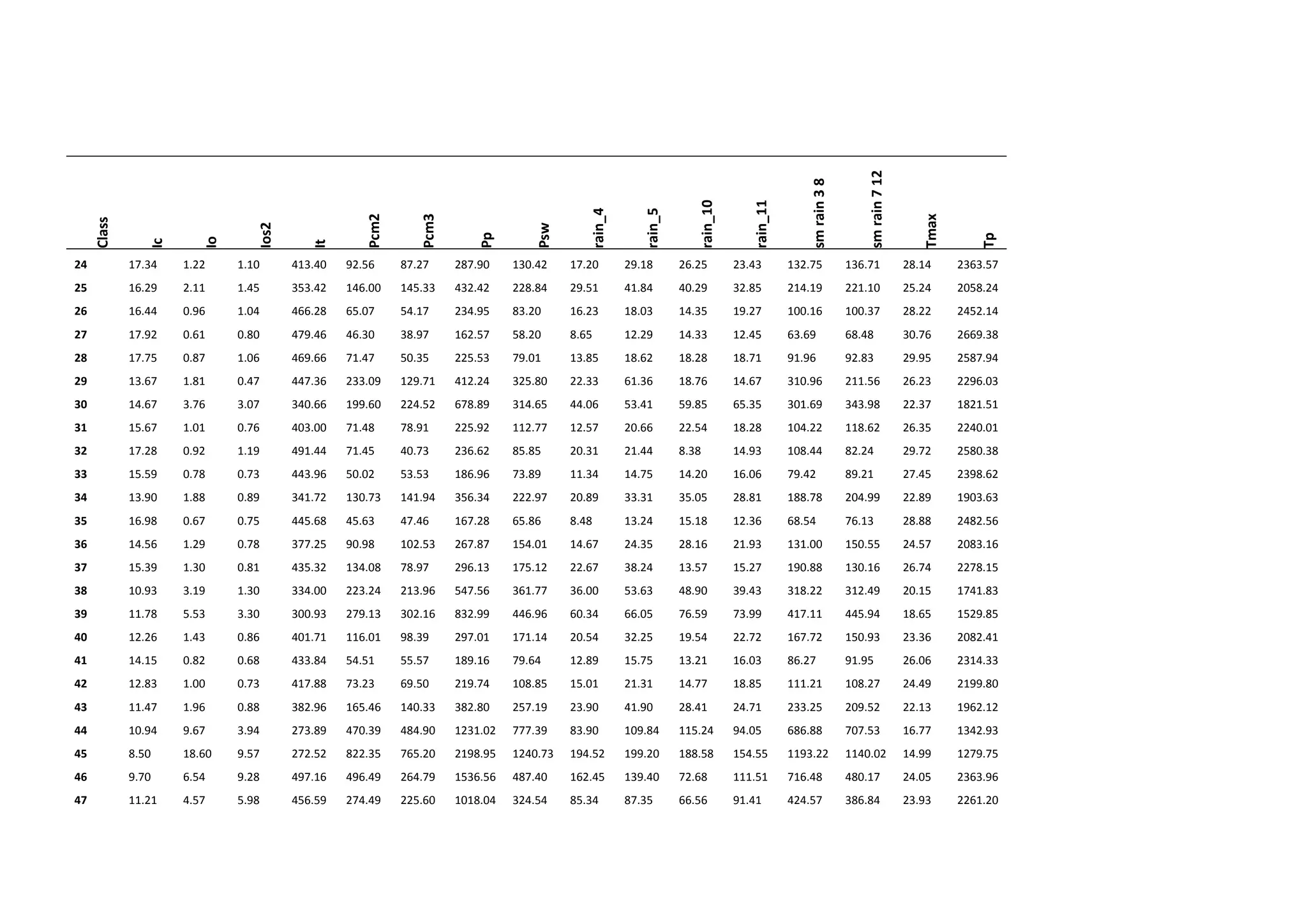 | Class | Ic | Io | Ios2 | It | Pcm2 | Pcm3 | Pp | Psw | rain_4 | rain_5 | rain_10 | rain_11 | sm rain 3 8 | sm rain 7 12 | Tmax | Tp |
|---|---|---|---|---|---|---|---|---|---|---|---|---|---|---|---|---|
| 24 | 17.34 | 1.22 | 1.10 | 413.40 | 92.56 | 87.27 | 287.90 | 130.42 | 17.20 | 29.18 | 26.25 | 23.43 | 132.75 | 136.71 | 28.14 | 2363.57 |
| 25 | 16.29 | 2.11 | 1.45 | 353.42 | 146.00 | 145.33 | 432.42 | 228.84 | 29.51 | 41.84 | 40.29 | 32.85 | 214.19 | 221.10 | 25.24 | 2058.24 |
| 26 | 16.44 | 0.96 | 1.04 | 466.28 | 65.07 | 54.17 | 234.95 | 83.20 | 16.23 | 18.03 | 14.35 | 19.27 | 100.16 | 100.37 | 28.22 | 2452.14 |
| 27 | 17.92 | 0.61 | 0.80 | 479.46 | 46.30 | 38.97 | 162.57 | 58.20 | 8.65 | 12.29 | 14.33 | 12.45 | 63.69 | 68.48 | 30.76 | 2669.38 |
| 28 | 17.75 | 0.87 | 1.06 | 469.66 | 71.47 | 50.35 | 225.53 | 79.01 | 13.85 | 18.62 | 18.28 | 18.71 | 91.96 | 92.83 | 29.95 | 2587.94 |
| 29 | 13.67 | 1.81 | 0.47 | 447.36 | 233.09 | 129.71 | 412.24 | 325.80 | 22.33 | 61.36 | 18.76 | 14.67 | 310.96 | 211.56 | 26.23 | 2296.03 |
| 30 | 14.67 | 3.76 | 3.07 | 340.66 | 199.60 | 224.52 | 678.89 | 314.65 | 44.06 | 53.41 | 59.85 | 65.35 | 301.69 | 343.98 | 22.37 | 1821.51 |
| 31 | 15.67 | 1.01 | 0.76 | 403.00 | 71.48 | 78.91 | 225.92 | 112.77 | 12.57 | 20.66 | 22.54 | 18.28 | 104.22 | 118.62 | 26.35 | 2240.01 |
| 32 | 17.28 | 0.92 | 1.19 | 491.44 | 71.45 | 40.73 | 236.62 | 85.85 | 20.31 | 21.44 | 8.38 | 14.93 | 108.44 | 82.24 | 29.72 | 2580.38 |
| 33 | 15.59 | 0.78 | 0.73 | 443.96 | 50.02 | 53.53 | 186.96 | 73.89 | 11.34 | 14.75 | 14.20 | 16.06 | 79.42 | 89.21 | 27.45 | 2398.62 |
| 34 | 13.90 | 1.88 | 0.89 | 341.72 | 130.73 | 141.94 | 356.34 | 222.97 | 20.89 | 33.31 | 35.05 | 28.81 | 188.78 | 204.99 | 22.89 | 1903.63 |
| 35 | 16.98 | 0.67 | 0.75 | 445.68 | 45.63 | 47.46 | 167.28 | 65.86 | 8.48 | 13.24 | 15.18 | 12.36 | 68.54 | 76.13 | 28.88 | 2482.56 |
| 36 | 14.56 | 1.29 | 0.78 | 377.25 | 90.98 | 102.53 | 267.87 | 154.01 | 14.67 | 24.35 | 28.16 | 21.93 | 131.00 | 150.55 | 24.57 | 2083.16 |
| 37 | 15.39 | 1.30 | 0.81 | 435.32 | 134.08 | 78.97 | 296.13 | 175.12 | 22.67 | 38.24 | 13.57 | 15.27 | 190.88 | 130.16 | 26.74 | 2278.15 |
| 38 | 10.93 | 3.19 | 1.30 | 334.00 | 223.24 | 213.96 | 547.56 | 361.77 | 36.00 | 53.63 | 48.90 | 39.43 | 318.22 | 312.49 | 20.15 | 1741.83 |
| 39 | 11.78 | 5.53 | 3.30 | 300.93 | 279.13 | 302.16 | 832.99 | 446.96 | 60.34 | 66.05 | 76.59 | 73.99 | 417.11 | 445.94 | 18.65 | 1529.85 |
| 40 | 12.26 | 1.43 | 0.86 | 401.71 | 116.01 | 98.39 | 297.01 | 171.14 | 20.54 | 32.25 | 19.54 | 22.72 | 167.72 | 150.93 | 23.36 | 2082.41 |
| 41 | 14.15 | 0.82 | 0.68 | 433.84 | 54.51 | 55.57 | 189.16 | 79.64 | 12.89 | 15.75 | 13.21 | 16.03 | 86.27 | 91.95 | 26.06 | 2314.33 |
| 42 | 12.83 | 1.00 | 0.73 | 417.88 | 73.23 | 69.50 | 219.74 | 108.85 | 15.01 | 21.31 | 14.77 | 18.85 | 111.21 | 108.27 | 24.49 | 2199.80 |
| 43 | 11.47 | 1.96 | 0.88 | 382.96 | 165.46 | 140.33 | 382.80 | 257.19 | 23.90 | 41.90 | 28.41 | 24.71 | 233.25 | 209.52 | 22.13 | 1962.12 |
| 44 | 10.94 | 9.67 | 3.94 | 273.89 | 470.39 | 484.90 | 1231.02 | 777.39 | 83.90 | 109.84 | 115.24 | 94.05 | 686.88 | 707.53 | 16.77 | 1342.93 |
| 45 | 8.50 | 18.60 | 9.57 | 272.52 | 822.35 | 765.20 | 2198.95 | 1240.73 | 194.52 | 199.20 | 188.58 | 154.55 | 1193.22 | 1140.02 | 14.99 | 1279.75 |
| 46 | 9.70 | 6.54 | 9.28 | 497.16 | 496.49 | 264.79 | 1536.56 | 487.40 | 162.45 | 139.40 | 72.68 | 111.51 | 716.48 | 480.17 | 24.05 | 2363.96 |
| 47 | 11.21 | 4.57 | 5.98 | 456.59 | 274.49 | 225.60 | 1018.04 | 324.54 | 85.34 | 87.35 | 66.56 | 91.41 | 424.57 | 386.84 | 23.93 | 2261.20 |